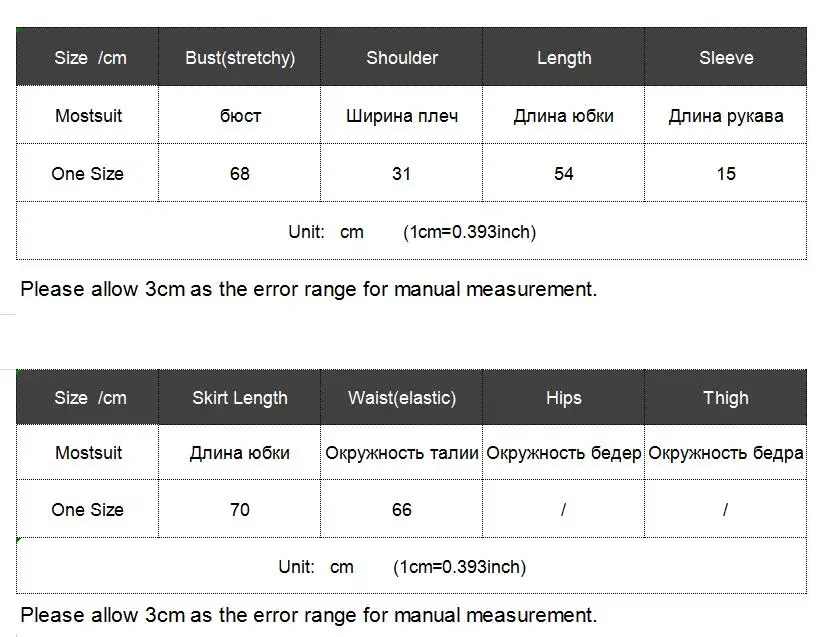 | Size /cm | Bust(stretchy) | Shoulder | Length | Sleeve |
|---|---|---|---|---|
| Mostsuit | бюст | Ширина плеч | Длина юбки | Длина рукава |
| One Size | 68 | 31 | 54 | 15 |
| Unit: cm (1cm=0.393inch) | | | | |

Please allow 3cm as the error range for manual measurement.

| Size /cm | Skirt Length | Waist(elastic) | Hips | Thigh |
|---|---|---|---|---|
| Mostsuit | Длина юбки | Окружность талии | Окружность бедер | Окружность бедра |
| One Size | 70 | 66 | / | / |
| Unit: cm (1cm=0.393inch) | | | | |

Please allow 3cm as the error range for manual measurement.